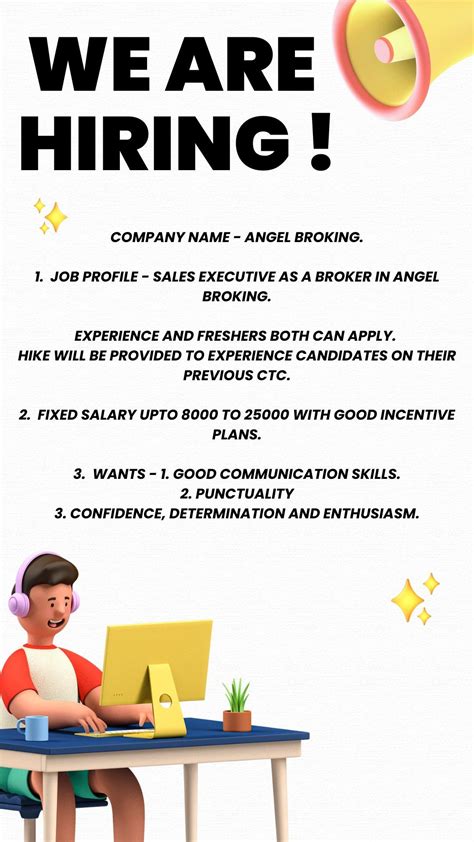 WE ARE HIRING !

COMPANY NAME - ANGEL BROKING.

1. JOB PROFILE - SALES EXECUTIVE AS A BROKER IN ANGEL BROKING.

EXPERIENCE AND FRESHERS BOTH CAN APPLY.
HIKE WILL BE PROVIDED TO EXPERIENCE CANDIDATES ON THEIR PREVIOUS CTC.

2. FIXED SALARY UPTO 8000 TO 25000 WITH GOOD INCENTIVE PLANS.

3. WANTS - 1. GOOD COMMUNICATION SKILLS.
2. PUNCTUALITY
3. CONFIDENCE, DETERMINATION AND ENTHUSIASM.